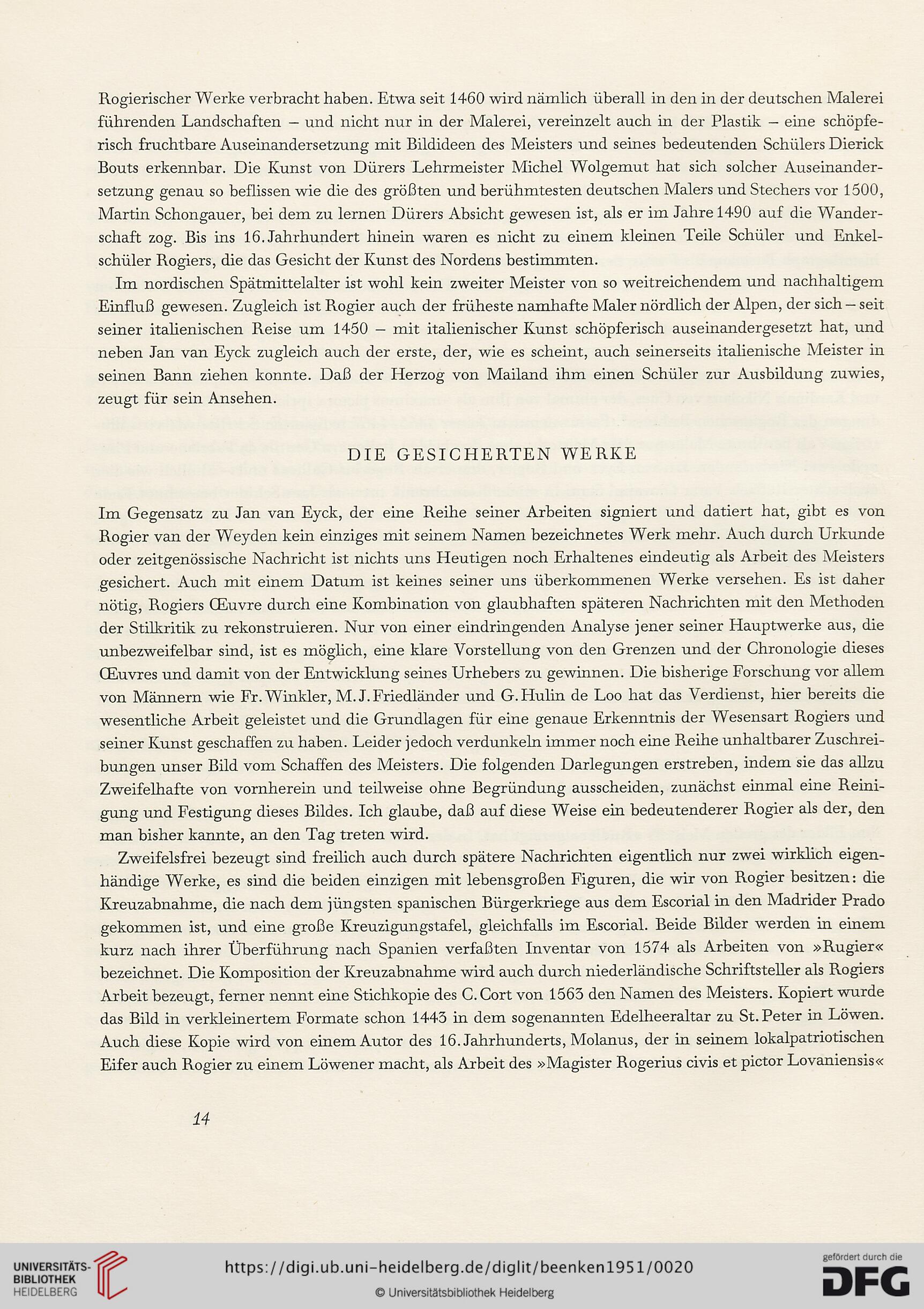 Rogierischer Werke verbracht haben. Etwa seit 1460 wird nämlich überall in den in der deutschen Malerei führenden Landschaften – und nicht nur in der Malerei, vereinzelt auch in der Plastik – eine schöpferisch fruchtbare Auseinandersetzung mit Bildideen des Meisters und seines bedeutenden Schülers Dierick Bouts erkennbar. Die Kunst von Dürers Lehrmeister Michel Wolgemut hat sich solcher Auseinandersetzung genau so beflissen wie die des größten und berühmtesten deutschen Malers und Stechers vor 1500, Martin Schongauer, bei dem zu lernen Dürers Absicht gewesen ist, als er im Jahre 1490 auf die Wanderschaft zog. Bis ins 16. Jahrhundert hinein waren es nicht zu einem kleinen Teile Schüler und Enkelschüler Rogiers, die das Gesicht der Kunst des Nordens bestimmten.

Im nordischen Spätmittelalter ist wohl kein zweiter Meister von so weitreichendem und nachhaltigem Einfluß gewesen. Zugleich ist Rogier auch der früheste namhafte Maler nördlich der Alpen, der sich – seit seiner italienischen Reise um 1450 – mit italienischer Kunst schöpferisch auseinandergesetzt hat, und neben Jan van Eyck zugleich auch der erste, der, wie es scheint, auch seinerseits italienische Meister in seinen Bann ziehen konnte. Daß der Herzog von Mailand ihm einen Schüler zur Ausbildung zuwies, zeugt für sein Ansehen.

DIE GESICHERTEN WERKE

Im Gegensatz zu Jan van Eyck, der eine Reihe seiner Arbeiten signiert und datiert hat, gibt es von Rogier van der Weyden kein einziges mit seinem Namen bezeichnetes Werk mehr. Auch durch Urkunde oder zeitgenössische Nachricht ist nichts uns Heutigen noch Erhaltenes eindeutig als Arbeit des Meisters gesichert. Auch mit einem Datum ist keines seiner uns überkommenen Werke versehen. Es ist daher nötig, Rogiers Œuvre durch eine Kombination von glaubhaften späteren Nachrichten mit den Methoden der Stilkritik zu rekonstruieren. Nur von einer eindringenden Analyse jener seiner Hauptwerke aus, die unbezweifelbar sind, ist es möglich, eine klare Vorstellung von den Grenzen und der Chronologie dieses Œuvres und damit von der Entwicklung seines Urhebers zu gewinnen. Die bisherige Forschung vor allem von Männern wie Fr. Winkler, M. J. Friedländer und G. Hulin de Loo hat das Verdienst, hier bereits die wesentliche Arbeit geleistet und die Grundlagen für eine genaue Erkenntnis der Wesensart Rogiers und seiner Kunst geschaffen zu haben. Leider jedoch verdunkeln immer noch eine Reihe unhaltbarer Zuschreibungen unser Bild vom Schaffen des Meisters. Die folgenden Darlegungen erstreben, indem sie das allzu Zweifelhafte von vornherein und teilweise ohne Begründung ausscheiden, zunächst einmal eine Reinigung und Festigung dieses Bildes. Ich glaube, daß auf diese Weise ein bedeutenderer Rogier als der, den man bisher kannte, an den Tag treten wird.

Zweifelsfrei bezeugt sind freilich auch durch spätere Nachrichten eigentlich nur zwei wirklich eigenhändige Werke, es sind die beiden einzigen mit lebensgroßen Figuren, die wir von Rogier besitzen: die Kreuzabnahme, die nach dem jüngsten spanischen Bürgerkriege aus dem Escorial in den Madrider Prado gekommen ist, und eine große Kreuzigungstafel, gleichfalls im Escorial. Beide Bilder werden in einem kurz nach ihrer Überführung nach Spanien verfaßten Inventar von 1574 als Arbeiten von »Rugier« bezeichnet. Die Komposition der Kreuzabnahme wird auch durch niederländische Schriftsteller als Rogiers Arbeit bezeugt, ferner nennt eine Stichkopie des C. Cort von 1563 den Namen des Meisters. Kopiert wurde das Bild in verkleinertem Formate schon 1443 in dem sogenannten Edelheeraltar zu St. Peter in Löwen. Auch diese Kopie wird von einem Autor des 16. Jahrhunderts, Molanus, der in seinem lokalpatriotischen Eifer auch Rogier zu einem Löwener macht, als Arbeit des »Magister Rogerius civis et pictor Lovaniensis«

14

UNIVERSITÄTS-BIBLIOTHEK HEIDELBERG
https://digi.ub.uni-heidelberg.de/diglit/beenken1951/0020
© Universitätsbibliothek Heidelberg
gefördert durch die DFG